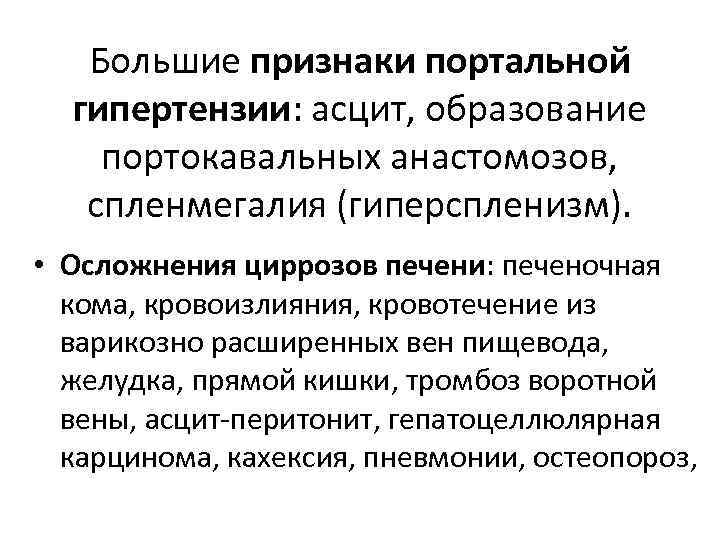 Большие признаки портальной гипертензии: асцит, образование портокавальных анастомозов, спленмегалия (гиперспленизм).

• Осложнения циррозов печени: печеночная кома, кровоизлияния, кровотечение из варикозно расширенных вен пищевода, желудка, прямой кишки, тромбоз воротной вены, асцит-перитонит, гепатоцеллюлярная карцинома, кахексия, пневмонии, остеопороз,